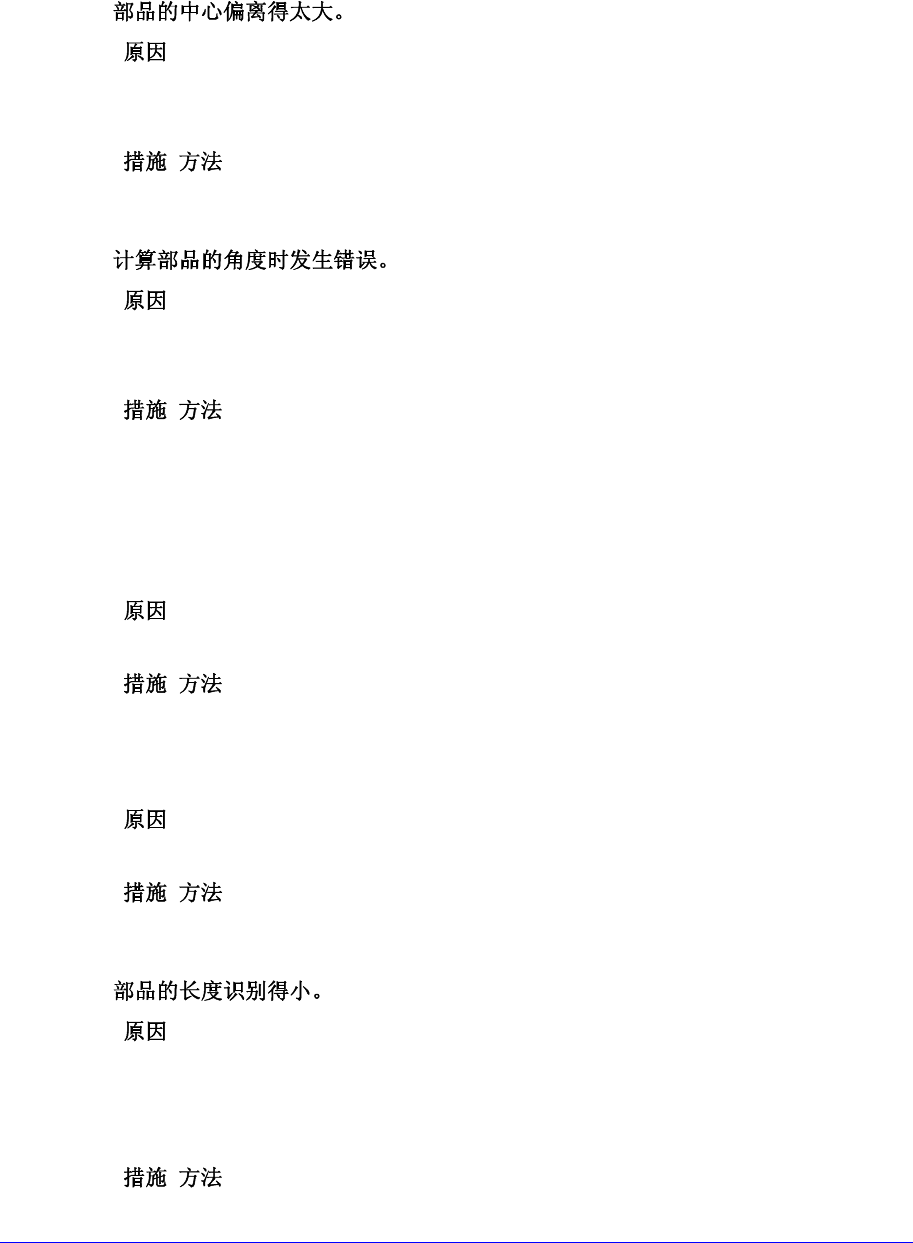 部品的中心偏离得太大。

原因

措施 方法

计算部品的角度时发生错误。

原因

措施 方法

原因

措施 方法

原因

措施 方法

部品的长度识别得小。

原因

措施 方法